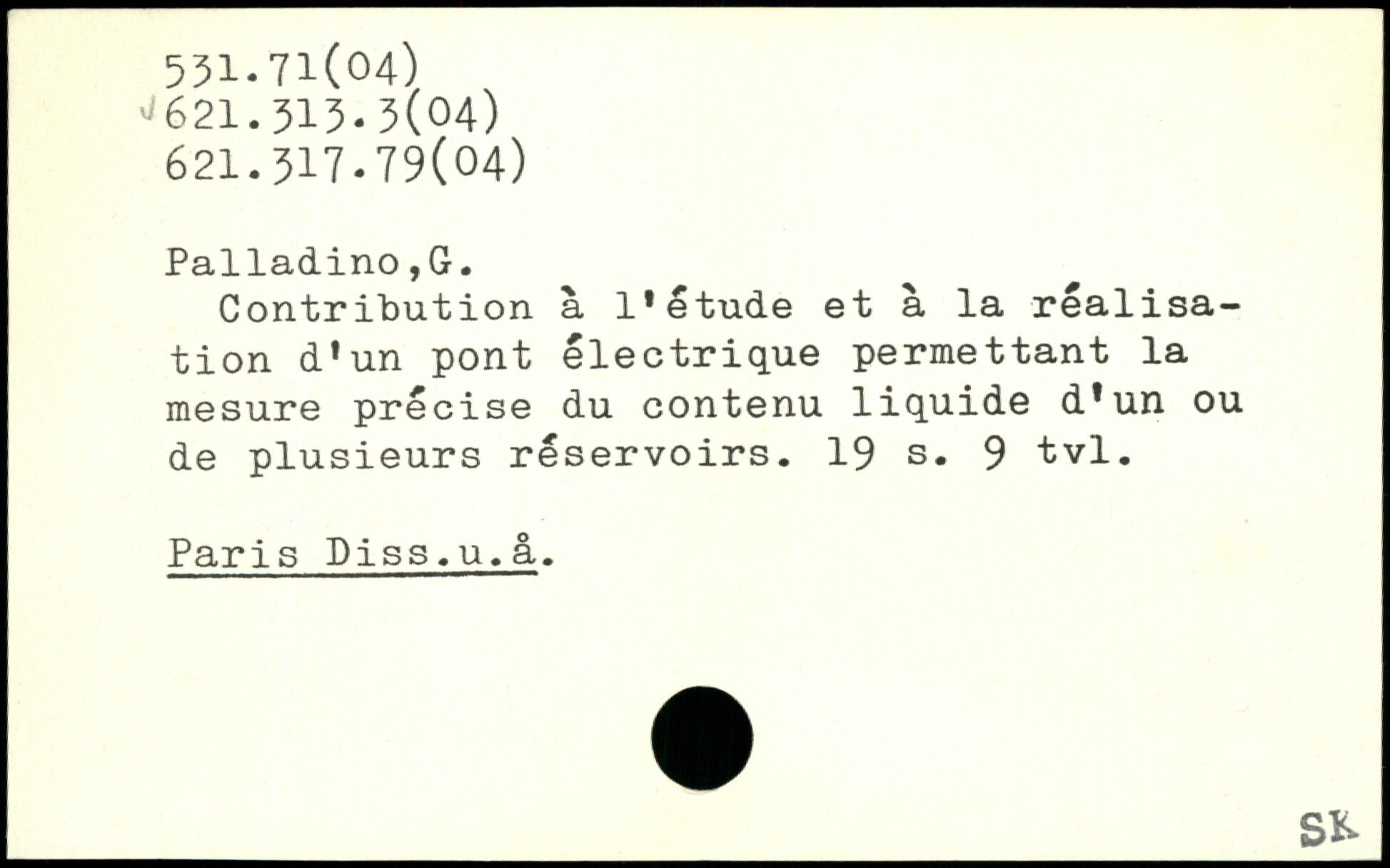 531.71(04)
621.313.3(04)
621.317.79(04)

Palladino,G.

Contribution à l'étude et à la réalisation d'un pont électrique permettant la mesure précise du contenu liquide d'un ou de plusieurs réservoirs. 19 s. 9 tvl.

Paris Diss.u.å.

SK